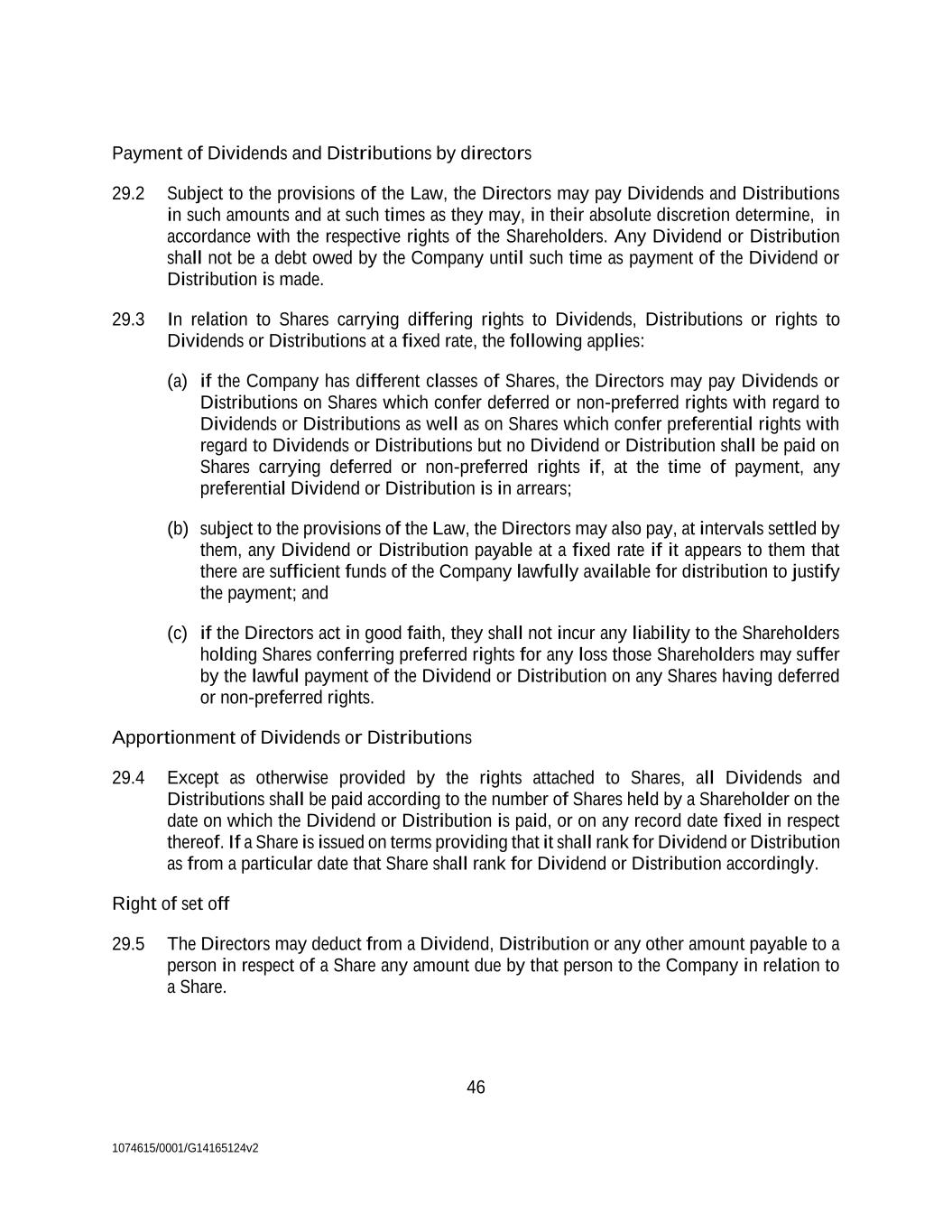 Payment of Dividends and Distributions by directors

29.2 Subject to the provisions of the Law, the Directors may pay Dividends and Distributions in such amounts and at such times as they may, in their absolute discretion determine, in accordance with the respective rights of the Shareholders. Any Dividend or Distribution shall not be a debt owed by the Company until such time as payment of the Dividend or Distribution is made.

29.3 In relation to Shares carrying differing rights to Dividends, Distributions or rights to Dividends or Distributions at a fixed rate, the following applies:

(a) if the Company has different classes of Shares, the Directors may pay Dividends or Distributions on Shares which confer deferred or non-preferred rights with regard to Dividends or Distributions as well as on Shares which confer preferential rights with regard to Dividends or Distributions but no Dividend or Distribution shall be paid on Shares carrying deferred or non-preferred rights if, at the time of payment, any preferential Dividend or Distribution is in arrears;

(b) subject to the provisions of the Law, the Directors may also pay, at intervals settled by them, any Dividend or Distribution payable at a fixed rate if it appears to them that there are sufficient funds of the Company lawfully available for distribution to justify the payment; and

(c) if the Directors act in good faith, they shall not incur any liability to the Shareholders holding Shares conferring preferred rights for any loss those Shareholders may suffer by the lawful payment of the Dividend or Distribution on any Shares having deferred or non-preferred rights.

Apportionment of Dividends or Distributions

29.4 Except as otherwise provided by the rights attached to Shares, all Dividends and Distributions shall be paid according to the number of Shares held by a Shareholder on the date on which the Dividend or Distribution is paid, or on any record date fixed in respect thereof. If a Share is issued on terms providing that it shall rank for Dividend or Distribution as from a particular date that Share shall rank for Dividend or Distribution accordingly.

Right of set off

29.5 The Directors may deduct from a Dividend, Distribution or any other amount payable to a person in respect of a Share any amount due by that person to the Company in relation to a Share.

46

1074615/0001/G14165124v2